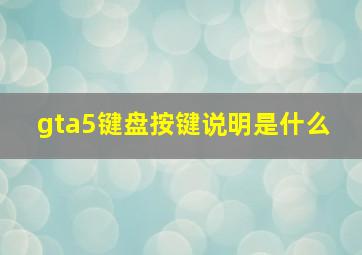 gta5键盘按键说明是什么